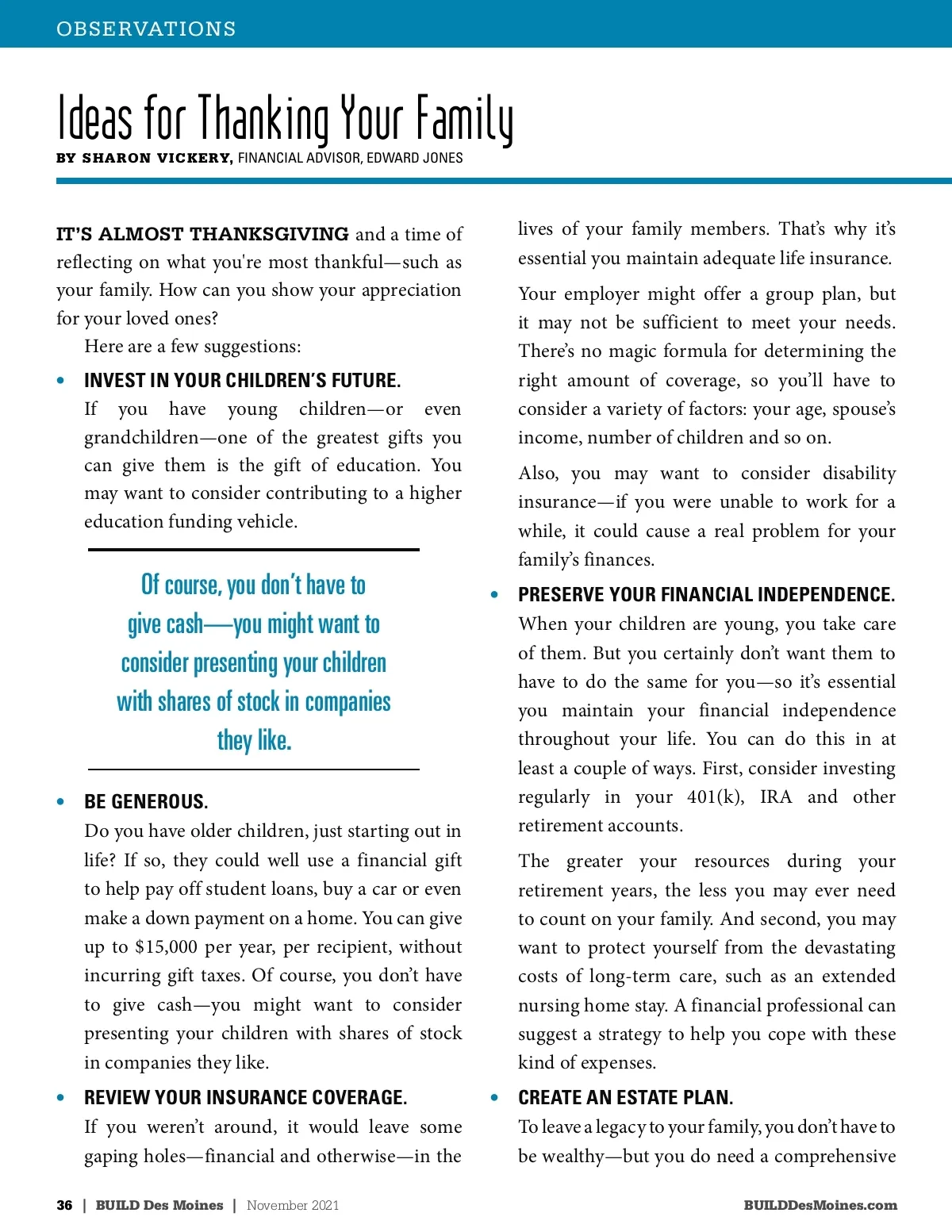 OBSERVATIONS

Ideas for Thanking Your Family

BY SHARON VICKERY, FINANCIAL ADVISOR, EDWARD JONES

IT'S ALMOST THANKSGIVING and a time of reflecting on what you're most thankful—such as your family. How can you show your appreciation for your loved ones?

Here are a few suggestions:

• INVEST IN YOUR CHILDREN'S FUTURE.
If you have young children—or even grandchildren—one of the greatest gifts you can give them is the gift of education. You may want to consider contributing to a higher education funding vehicle.

Of course, you don't have to give cash—you might want to consider presenting your children with shares of stock in companies they like.

• BE GENEROUS.
Do you have older children, just starting out in life? If so, they could well use a financial gift to help pay off student loans, buy a car or even make a down payment on a home. You can give up to $15,000 per year, per recipient, without incurring gift taxes. Of course, you don't have to give cash—you might want to consider presenting your children with shares of stock in companies they like.

• REVIEW YOUR INSURANCE COVERAGE.
If you weren't around, it would leave some gaping holes—financial and otherwise—in the lives of your family members. That's why it's essential you maintain adequate life insurance.

Your employer might offer a group plan, but it may not be sufficient to meet your needs. There's no magic formula for determining the right amount of coverage, so you'll have to consider a variety of factors: your age, spouse's income, number of children and so on.

Also, you may want to consider disability insurance—if you were unable to work for a while, it could cause a real problem for your family's finances.

• PRESERVE YOUR FINANCIAL INDEPENDENCE.
When your children are young, you take care of them. But you certainly don't want them to have to do the same for you—so it's essential you maintain your financial independence throughout your life. You can do this in at least a couple of ways. First, consider investing regularly in your 401(k), IRA and other retirement accounts.

The greater your resources during your retirement years, the less you may ever need to count on your family. And second, you may want to protect yourself from the devastating costs of long-term care, such as an extended nursing home stay. A financial professional can suggest a strategy to help you cope with these kind of expenses.

• CREATE AN ESTATE PLAN.
To leave a legacy to your family, you don't have to be wealthy—but you do need a comprehensive

36 | BUILD Des Moines | November 2021

BUILDDesMoines.com